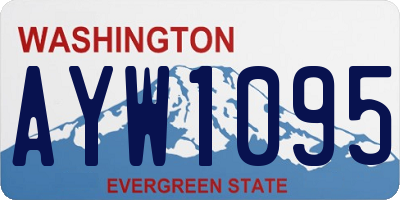 WASHINGTON

AYW1095

EVERGREEN STATE